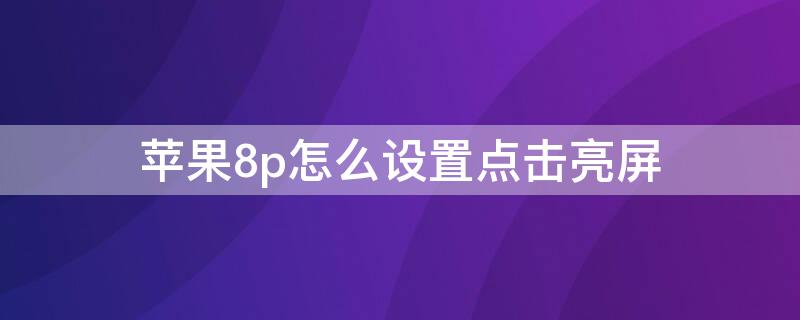 苹果8p怎么设置点击亮屏